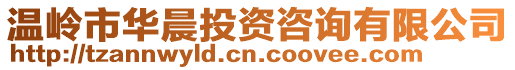 温岭市华晨投资咨询有限公司
http://tzannwyld.cn.coovee.com